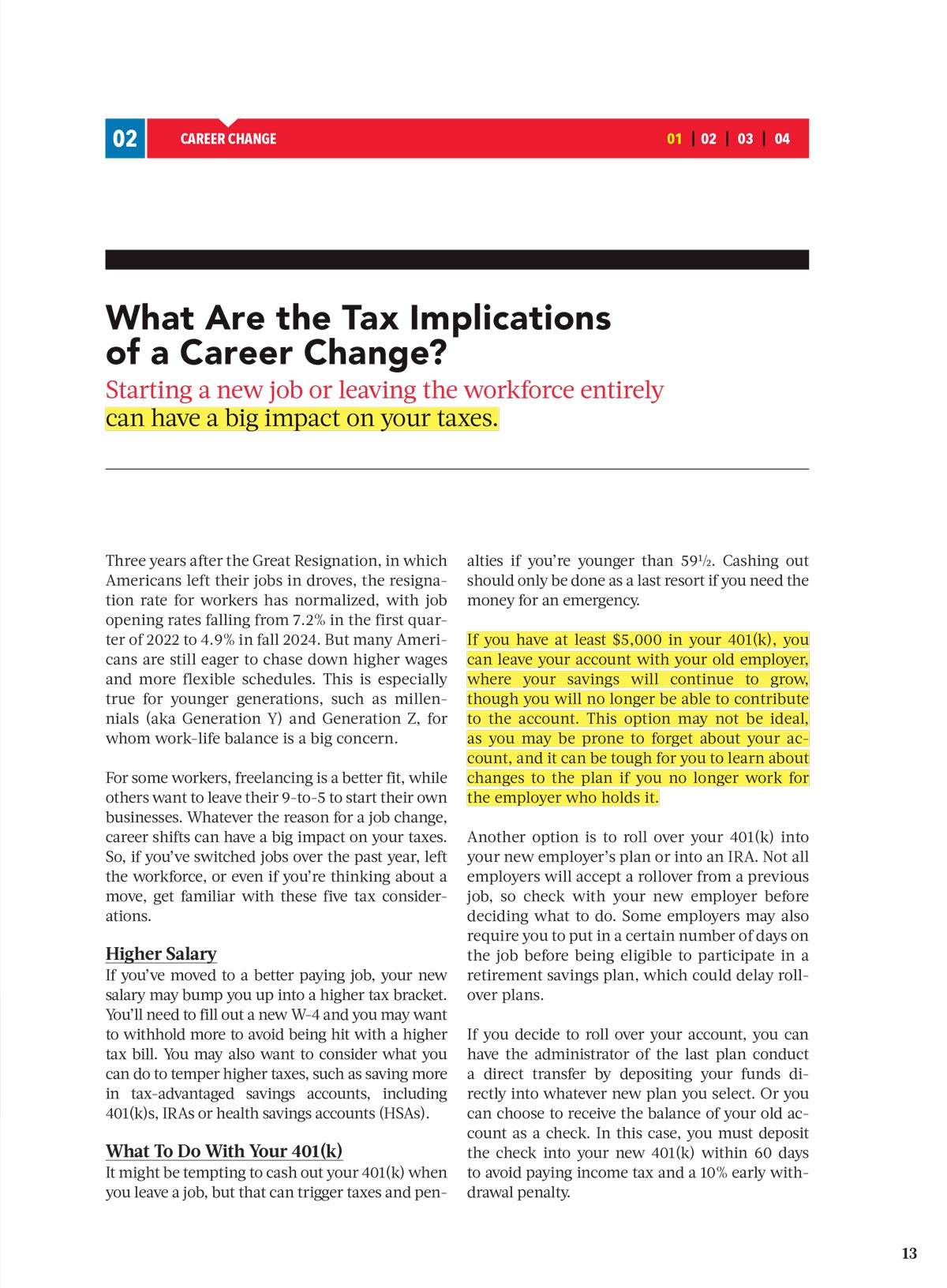 02 CAREER CHANGE 01 | 02 | 03 | 04

What Are the Tax Implications of a Career Change?

Starting a new job or leaving the workforce entirely can have a big impact on your taxes.

Three years after the Great Resignation, in which Americans left their jobs in droves, the resignation rate for workers has normalized, with job opening rates falling from 7.2% in the first quarter of 2022 to 4.9% in fall 2024. But many Americans are still eager to chase down higher wages and more flexible schedules. This is especially true for younger generations, such as millennials (aka Generation Y) and Generation Z, for whom work-life balance is a big concern.

For some workers, freelancing is a better fit, while others want to leave their 9-to-5 to start their own businesses. Whatever the reason for a job change, career shifts can have a big impact on your taxes. So, if you've switched jobs over the past year, left the workforce, or even if you're thinking about a move, get familiar with these five tax considerations.

Higher Salary
If you've moved to a better paying job, your new salary may bump you up into a higher tax bracket. You'll need to fill out a new W-4 and you may want to withhold more to avoid being hit with a higher tax bill. You may also want to consider what you can do to temper higher taxes, such as saving more in tax-advantaged savings accounts, including 401(k)s, IRAs or health savings accounts (HSAs).

What To Do With Your 401(k)
It might be tempting to cash out your 401(k) when you leave a job, but that can trigger taxes and penalties if you're younger than 59½. Cashing out should only be done as a last resort if you need the money for an emergency.

If you have at least $5,000 in your 401(k), you can leave your account with your old employer, where your savings will continue to grow, though you will no longer be able to contribute to the account. This option may not be ideal, as you may be prone to forget about your account, and it can be tough for you to learn about changes to the plan if you no longer work for the employer who holds it.

Another option is to roll over your 401(k) into your new employer's plan or into an IRA. Not all employers will accept a rollover from a previous job, so check with your new employer before deciding what to do. Some employers may also require you to put in a certain number of days on the job before being eligible to participate in a retirement savings plan, which could delay rollover plans.

If you decide to roll over your account, you can have the administrator of the last plan conduct a direct transfer by depositing your funds directly into whatever new plan you select. Or you can choose to receive the balance of your old account as a check. In this case, you must deposit the check into your new 401(k) within 60 days to avoid paying income tax and a 10% early withdrawal penalty.

13